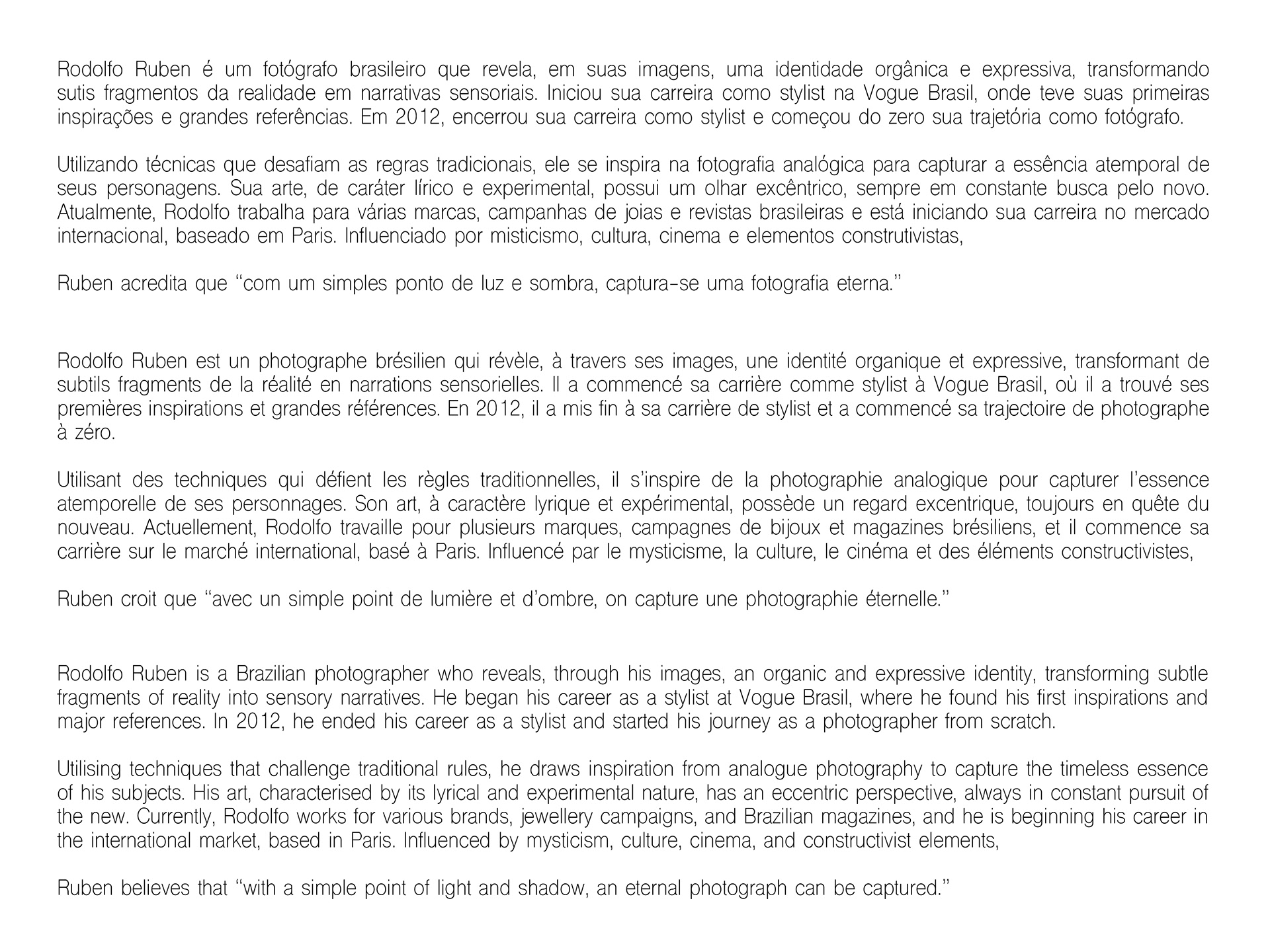 Rodolfo Ruben é um fotógrafo brasileiro que revela, em suas imagens, uma identidade orgânica e expressiva, transformando sutis fragmentos da realidade em narrativas sensoriais. Iniciou sua carreira como stylist na Vogue Brasil, onde teve suas primeiras inspirações e grandes referências. Em 2012, encerrou sua carreira como stylist e começou do zero sua trajetória como fotógrafo.

Utilizando técnicas que desafiam as regras tradicionais, ele se inspira na fotografia analógica para capturar a essência atemporal de seus personagens. Sua arte, de caráter lírico e experimental, possui um olhar excêntrico, sempre em constante busca pelo novo. Atualmente, Rodolfo trabalha para várias marcas, campanhas de joias e revistas brasileiras e está iniciando sua carreira no mercado internacional, baseado em Paris. Influenciado por misticismo, cultura, cinema e elementos construtivistas,

Ruben acredita que "com um simples ponto de luz e sombra, captura-se uma fotografia eterna."

Rodolfo Ruben est un photographe brésilien qui révèle, à travers ses images, une identité organique et expressive, transformant de subtils fragments de la réalité en narrations sensorielles. Il a commencé sa carrière comme stylist à Vogue Brasil, où il a trouvé ses premières inspirations et grandes références. En 2012, il a mis fin à sa carrière de stylist et a commencé sa trajectoire de photographe à zéro.

Utilisant des techniques qui défient les règles traditionnelles, il s'inspire de la photographie analogique pour capturer l'essence atemporelle de ses personnages. Son art, à caractère lyrique et expérimental, possède un regard excentrique, toujours en quête du nouveau. Actuellement, Rodolfo travaille pour plusieurs marques, campagnes de bijoux et magazines brésiliens, et il commence sa carrière sur le marché international, basé à Paris. Influencé par le mysticisme, la culture, le cinéma et des éléments constructivistes,

Ruben croit que "avec un simple point de lumière et d'ombre, on capture une photographie éternelle."

Rodolfo Ruben is a Brazilian photographer who reveals, through his images, an organic and expressive identity, transforming subtle fragments of reality into sensory narratives. He began his career as a stylist at Vogue Brasil, where he found his first inspirations and major references. In 2012, he ended his career as a stylist and started his journey as a photographer from scratch.

Utilising techniques that challenge traditional rules, he draws inspiration from analogue photography to capture the timeless essence of his subjects. His art, characterised by its lyrical and experimental nature, has an eccentric perspective, always in constant pursuit of the new. Currently, Rodolfo works for various brands, jewellery campaigns, and Brazilian magazines, and he is beginning his career in the international market, based in Paris. Influenced by mysticism, culture, cinema, and constructivist elements,

Ruben believes that "with a simple point of light and shadow, an eternal photograph can be captured."